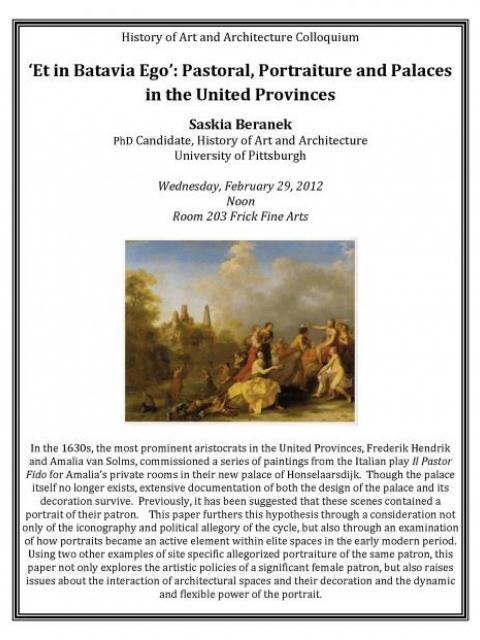 History of Art and Architecture Colloquium

'Et in Batavia Ego': Pastoral, Portraiture and Palaces in the United Provinces

Saskia Beranek
PhD Candidate, History of Art and Architecture
University of Pittsburgh

Wednesday, February 29, 2012
Noon
Room 203 Frick Fine Arts

In the 1630s, the most prominent aristocrats in the United Provinces, Frederik Hendrik and Amalia van Solms, commissioned a series of paintings from the Italian play Il Pastor Fido for Amalia's private rooms in their new palace of Honselaarsdijk. Though the palace itself no longer exists, extensive documentation of both the design of the palace and its decoration survive. Previously, it has been suggested that these scenes contained a portrait of their patron. This paper furthers this hypothesis through a consideration not only of the iconography and political allegory of the cycle, but also through an examination of how portraits became an active element within elite spaces in the early modern period. Using two other examples of site specific allegorized portraiture of the same patron, this paper not only explores the artistic policies of a significant female patron, but also raises issues about the interaction of architectural spaces and their decoration and the dynamic and flexible power of the portrait.